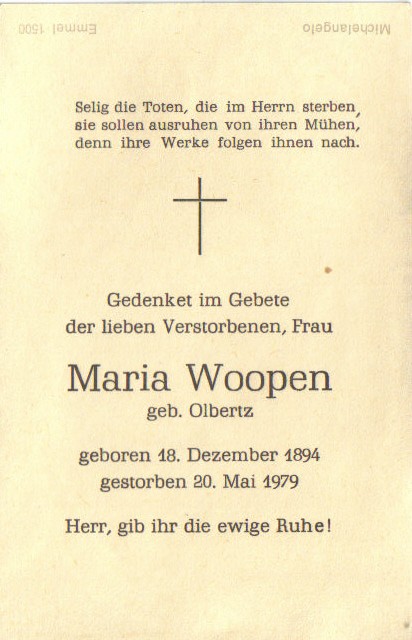 Emmel 1500 Michelangelo

Selig die Toten, die im Herrn sterben, sie sollen ausruhen von ihren Mühen, denn ihre Werke folgen ihnen nach.

Gedenket im Gebete der lieben Verstorbenen, Frau

Maria Woopen
geb. Olbertz

geboren 18. Dezember 1894
gestorben 20. Mai 1979

Herr, gib ihr die ewige Ruhe!